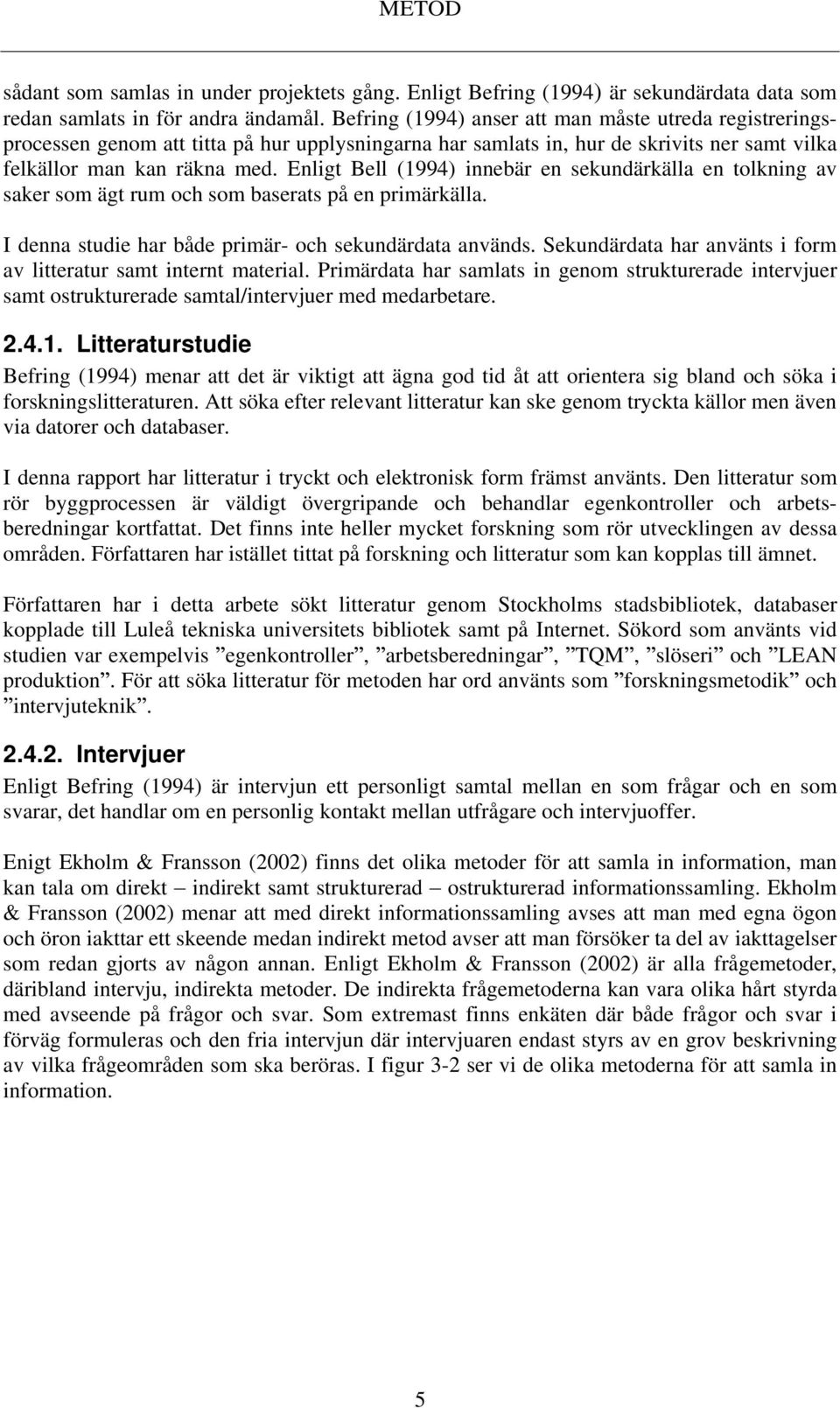 METOD

sådant som samlas in under projektets gång. Enligt Befring (1994) är sekundärdata data som redan samlats in för andra ändamål. Befring (1994) anser att man måste utreda registreringsprocessen genom att titta på hur upplysningarna har samlats in, hur de skrivits ner samt vilka felkällor man kan räkna med. Enligt Bell (1994) innebär en sekundärkälla en tolkning av saker som ägt rum och som baserats på en primärkälla.

I denna studie har både primär- och sekundärdata används. Sekundärdata har använts i form av litteratur samt internt material. Primärdata har samlats in genom strukturerade intervjuer samt ostrukturerade samtal/intervjuer med medarbetare.

2.4.1. Litteraturstudie

Befring (1994) menar att det är viktigt att ägna god tid åt att orientera sig bland och söka i forskningslitteraturen. Att söka efter relevant litteratur kan ske genom tryckta källor men även via datorer och databaser.

I denna rapport har litteratur i tryckt och elektronisk form främst använts. Den litteratur som rör byggprocessen är väldigt övergripande och behandlar egenkontroller och arbetsberedningar kortfattat. Det finns inte heller mycket forskning som rör utvecklingen av dessa områden. Författaren har istället tittat på forskning och litteratur som kan kopplas till ämnet.

Författaren har i detta arbete sökt litteratur genom Stockholms stadsbibliotek, databaser kopplade till Luleå tekniska universitets bibliotek samt på Internet. Sökord som använts vid studien var exempelvis ”egenkontroller”, ”arbetsberedningar”, ”TQM”, ”slöseri” och ”LEAN produktion”. För att söka litteratur för metoden har ord använts som ”forskningsmetodik” och ”intervjuteknik”.

2.4.2. Intervjuer

Enligt Befring (1994) är intervjun ett personligt samtal mellan en som frågar och en som svarar, det handlar om en personlig kontakt mellan utfrågare och intervjuoffer.

Enigt Ekholm & Fransson (2002) finns det olika metoder för att samla in information, man kan tala om direkt – indirekt samt strukturerad – ostrukturerad informationssamling. Ekholm & Fransson (2002) menar att med direkt informationssamling avses att man med egna ögon och öron iakttar ett skeende medan indirekt metod avser att man försöker ta del av iakttagelser som redan gjorts av någon annan. Enligt Ekholm & Fransson (2002) är alla frågemetoder, däribland intervju, indirekta metoder. De indirekta frågemetoderna kan vara olika hårt styrda med avseende på frågor och svar. Som extremast finns enkäten där både frågor och svar i förväg formuleras och den fria intervjun där intervjuaren endast styrs av en grov beskrivning av vilka frågeområden som ska beröras. I figur 3-2 ser vi de olika metoderna för att samla in information.

5